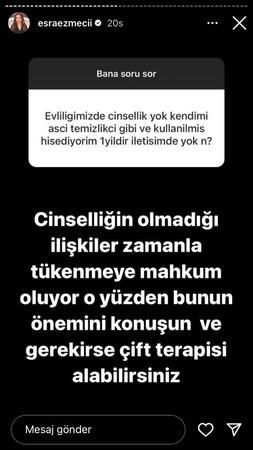 esraezmecii 20s

Bana soru sor

Evliligimizde cinsellik yok kendimi asci temizlikci gibi ve kullanilmis hisediyorim 1yildir iletisimde yok n?

Cinselliğin olmadığı ilişkiler zamanla tükenmeye mahkum oluyor o yüzden bunun önemini konuşun ve gerekirse çift terapisi alabilirsiniz

Mesaj gönder